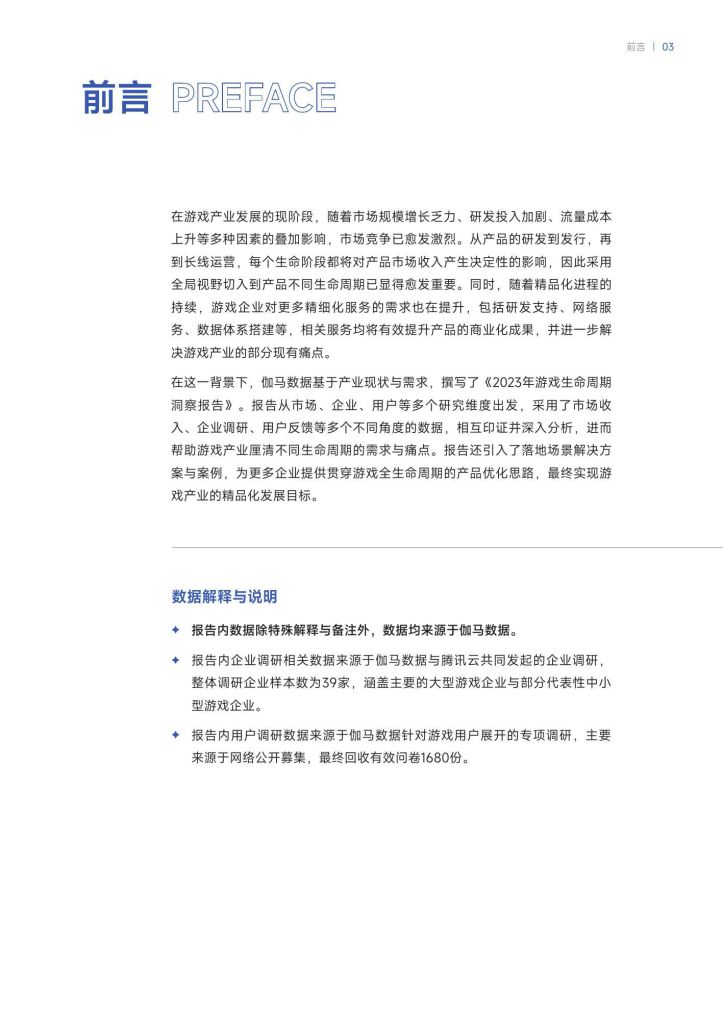 前言 | 03

前言 PREFACE

在游戏产业发展的现阶段，随着市场规模增长乏力、研发投入加剧、流量成本上升等多种因素的叠加影响，市场竞争已愈发激烈。从产品的研发到发行，再到长线运营，每个生命阶段都将对产品市场收入产生决定性的影响，因此采用全局视野切入到产品不同生命周期已显得愈发重要。同时，随着精品化进程的持续，游戏企业对更多精细化服务的需求也在提升，包括研发支持、网络服务、数据体系搭建等，相关服务均将有效提升产品的商业化成果，并进一步解决游戏产业的部分现有痛点。

在这一背景下，伽马数据基于产业现状与需求，撰写了《2023年游戏生命周期洞察报告》。报告从市场、企业、用户等多个研究维度出发，采用了市场收入、企业调研、用户反馈等多个不同角度的数据，相互印证并深入分析，进而帮助游戏产业厘清不同生命周期的需求与痛点。报告还引入了落地场景解决方案与案例，为更多企业提供贯穿游戏全生命周期的产品优化思路，最终实现游戏产业的精品化发展目标。

数据解释与说明

✦ 报告内数据除特殊解释与备注外，数据均来源于伽马数据。

✦ 报告内企业调研相关数据来源于伽马数据与腾讯云共同发起的企业调研，整体调研企业样本数为39家，涵盖主要的大型游戏企业与部分代表性中小型游戏企业。

✦ 报告内用户调研数据来源于伽马数据针对游戏用户展开的专项调研，主要来源于网络公开募集，最终回收有效问卷1680份。